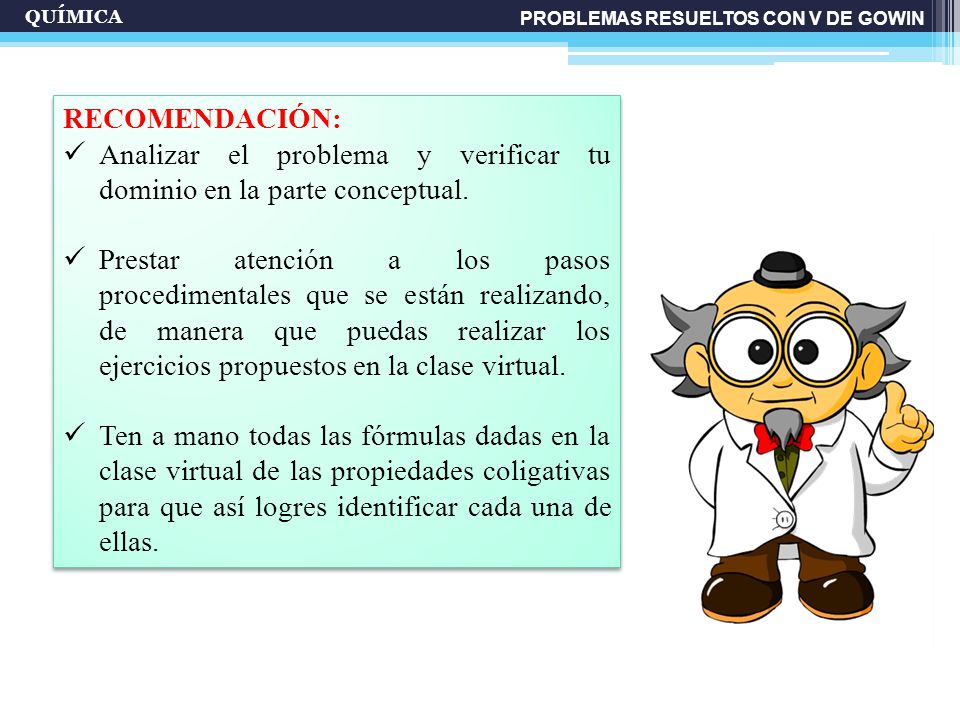 QUÍMICA

PROBLEMAS RESUELTOS CON V DE GOWIN

RECOMENDACIÓN:

✓ Analizar el problema y verificar tu dominio en la parte conceptual.

✓ Prestar atención a los pasos procedimentales que se están realizando, de manera que puedas realizar los ejercicios propuestos en la clase virtual.

✓ Ten a mano todas las fórmulas dadas en la clase virtual de las propiedades coligativas para que así logres identificar cada una de ellas.